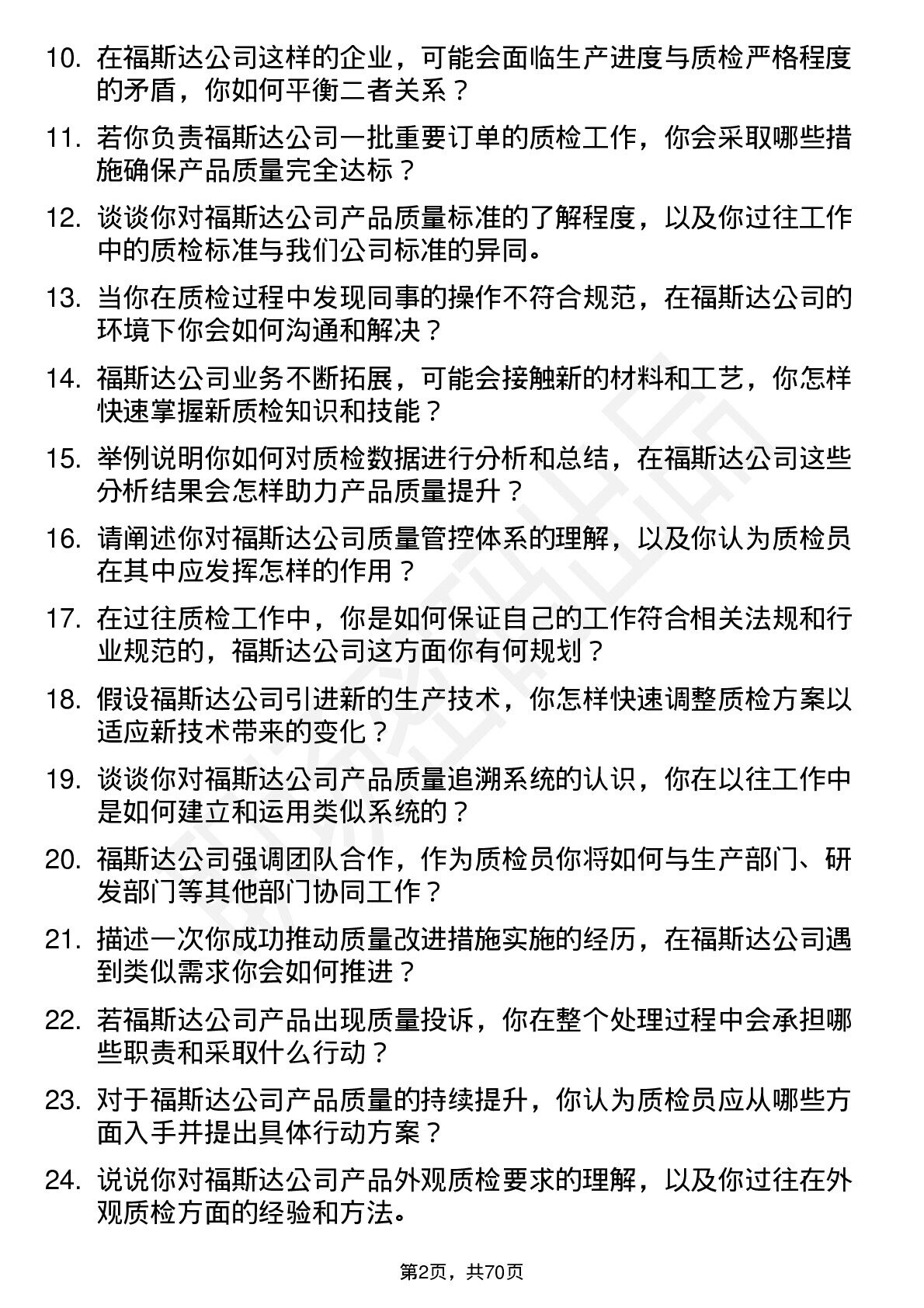 10. 在福斯达公司这样的企业，可能会面临生产进度与质检严格程度的矛盾，你如何平衡二者关系？

11. 若你负责福斯达公司一批重要订单的质检工作，你会采取哪些措施确保产品质量完全达标？

12. 谈谈你对福斯达公司产品质量标准的了解程度，以及你过往工作中的质检标准与我们公司标准的异同。

13. 当你在质检过程中发现同事的操作不符合规范，在福斯达公司的环境下你会如何沟通和解决？

14. 福斯达公司业务不断拓展，可能会接触新的材料和工艺，你怎样快速掌握新质检知识和技能？

15. 举例说明你如何对质检数据进行分析和总结，在福斯达公司这些分析结果会怎样助力产品质量提升？

16. 请阐述你对福斯达公司质量管控体系的理解，以及你认为质检员在其中应发挥怎样的作用？

17. 在过往质检工作中，你是如何保证自己的工作符合相关法规和行业规范的，福斯达公司这方面你有何规划？

18. 假设福斯达公司引进新的生产技术，你怎样快速调整质检方案以适应新技术带来的变化？

19. 谈谈你对福斯达公司产品质量追溯系统的认识，你在以往工作中是如何建立和运用类似系统的？

20. 福斯达公司强调团队合作，作为质检员你将如何与生产部门、研发部门等其他部门协同工作？

21. 描述一次你成功推动质量改进措施实施的经历，在福斯达公司遇到类似需求你会如何推进？

22. 若福斯达公司产品出现质量投诉，你在整个处理过程中会承担哪些职责和采取什么行动？

23. 对于福斯达公司产品质量的持续提升，你认为质检员应从哪些方面入手并提出具体行动方案？

24. 说说你对福斯达公司产品外观质检要求的理解，以及你过往在外观质检方面的经验和方法。

第2页，共70页